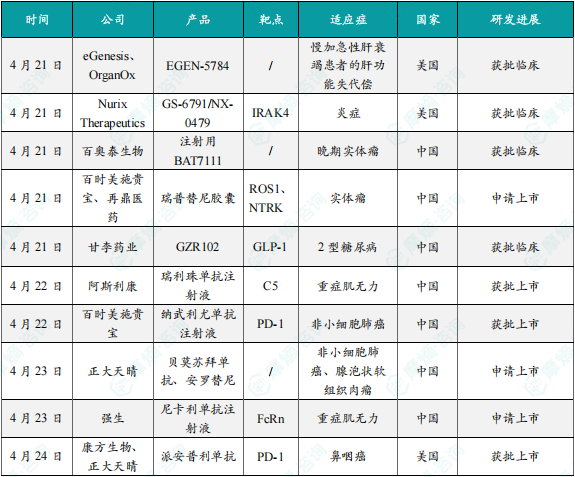 | 时间 | 公司 | 产品 | 靶点 | 适应症 | 国家 | 研发进展 |
|---|---|---|---|---|---|---|
| 4月21日 | eGenesis、OrganOx | EGEN-5784 | / | 慢加急性肝衰竭患者的肝功能失代偿 | 美国 | 获批临床 |
| 4月21日 | Nurix Therapeutics | GS-6791/NX-0479 | IRAK4 | 炎症 | 美国 | 获批临床 |
| 4月21日 | 百奥泰生物 | 注射用BAT7111 | / | 晚期实体瘤 | 中国 | 获批临床 |
| 4月21日 | 百时美施贵宝、再鼎医药 | 瑞普替尼胶囊 | ROS1、NTRK | 实体瘤 | 中国 | 申请上市 |
| 4月21日 | 甘李药业 | GZR102 | GLP-1 | 2型糖尿病 | 中国 | 获批临床 |
| 4月22日 | 阿斯利康 | 瑞利珠单抗注射液 | C5 | 重症肌无力 | 中国 | 获批上市 |
| 4月22日 | 百时美施贵宝 | 纳武利尤单抗注射液 | PD-1 | 非小细胞肺癌 | 中国 | 获批上市 |
| 4月23日 | 正大天晴 | 贝莫苏拜单抗、安罗替尼 | / | 非小细胞肺癌、腺泡状软组织肉瘤 | 中国 | 申请上市 |
| 4月23日 | 强生 | 尼卡利单抗注射液 | FcRn | 重症肌无力 | 中国 | 申请上市 |
| 4月24日 | 康方生物、正大天晴 | 派安普利单抗 | PD-1 | 鼻咽癌 | 美国 | 获批上市 |

摩熵咨询